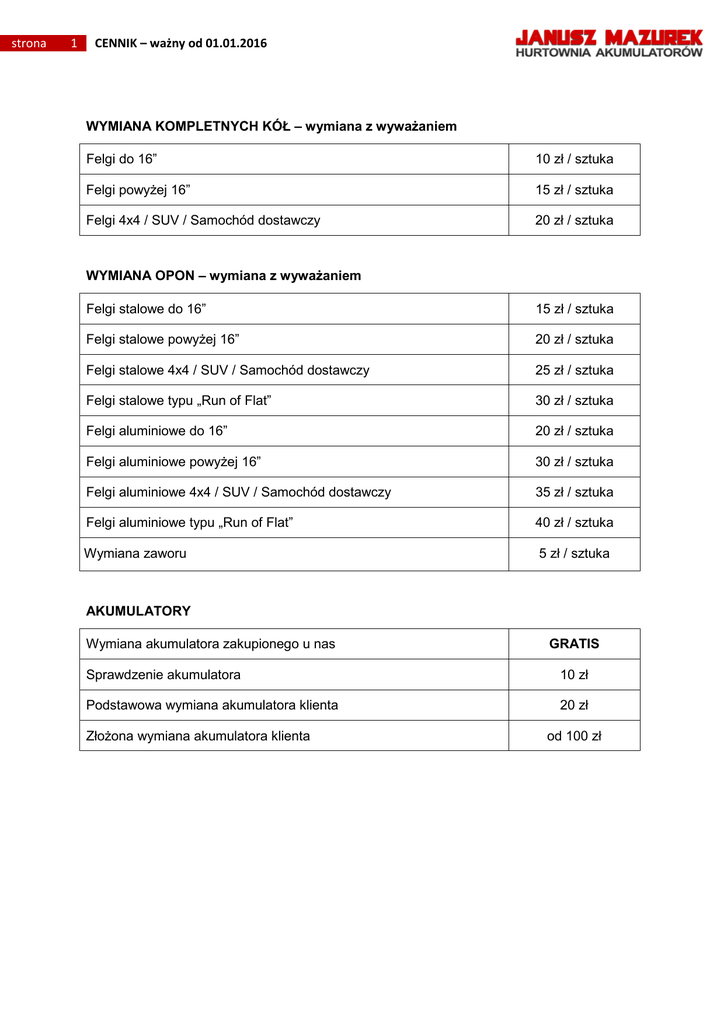 strona 1 CENNIK – ważny od 01.01.2016

JANUSZ MAZUREK
HURTOWNIA AKUMULATORÓW

WYMIANA KOMPLETNYCH KÓŁ – wymiana z wyważaniem

| Felgi do 16” | 10 zł / sztuka |
|---|---|
| Felgi powyżej 16” | 15 zł / sztuka |
| Felgi 4x4 / SUV / Samochód dostawczy | 20 zł / sztuka |

WYMIANA OPON – wymiana z wyważaniem

| Felgi stalowe do 16” | 15 zł / sztuka |
|---|---|
| Felgi stalowe powyżej 16” | 20 zł / sztuka |
| Felgi stalowe 4x4 / SUV / Samochód dostawczy | 25 zł / sztuka |
| Felgi stalowe typu „Run of Flat” | 30 zł / sztuka |
| Felgi aluminiowe do 16” | 20 zł / sztuka |
| Felgi aluminiowe powyżej 16” | 30 zł / sztuka |
| Felgi aluminiowe 4x4 / SUV / Samochód dostawczy | 35 zł / sztuka |
| Felgi aluminiowe typu „Run of Flat” | 40 zł / sztuka |
| Wymiana zaworu | 5 zł / sztuka |

AKUMULATORY

| Wymiana akumulatora zakupionego u nas | GRATIS |
|---|---|
| Sprawdzenie akumulatora | 10 zł |
| Podstawowa wymiana akumulatora klienta | 20 zł |
| Złożona wymiana akumulatora klienta | od 100 zł |